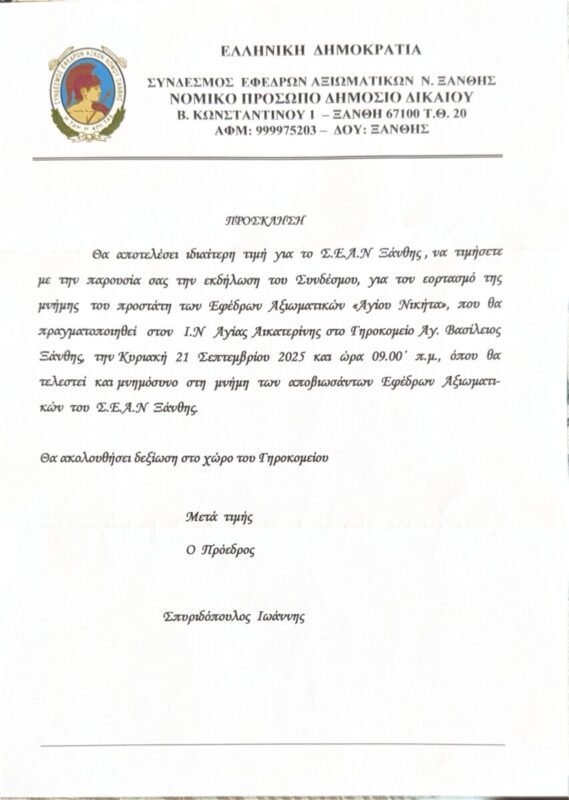 ΕΛΛΗΝΙΚΗ ΔΗΜΟΚΡΑΤΙΑ

ΣΥΝΔΕΣΜΟΣ ΕΦΕΔΡΩΝ ΑΞΙΩΜΑΤΙΚΩΝ Ν. ΞΑΝΘΗΣ
ΝΟΜΙΚΟ ΠΡΟΣΩΠΟ ΔΗΜΟΣΙΟ ΔΙΚΑΙΟΥ
Β. ΚΩΝΣΤΑΝΤΙΝΟΥ 1 – ΞΑΝΘΗ 67100 Τ.Θ. 20
ΑΦΜ: 999975203 – ΔΟΥ: ΞΑΝΘΗΣ

ΠΡΟΣΚΛΗΣΗ

Θα αποτελέσει ιδιαίτερη τιμή για το Σ.Ε.Α.Ν Ξάνθης, να τιμήσετε με την παρουσία σας την εκδήλωση του Συνδέσμου, για τον εορτασμό της μνήμης του προστάτη των Εφέδρων Αξιωματικών «Αγίου Νικήτα», που θα πραγματοποιηθεί στον Ι.Ν Αγίας Αικατερίνης στο Γηροκομείο Αγ. Βασίλειος Ξάνθης, την Κυριακή 21 Σεπτεμβρίου 2025 και ώρα 09.00΄ π.μ., όπου θα τελεστεί και μνημόσυνο στη μνήμη των αποβιωσάντων Εφέδρων Αξιωματικών του Σ.Ε.Α.Ν Ξάνθης.

Θα ακολουθήσει δεξίωση στο χώρο του Γηροκομείου

Μετά τιμής
Ο Πρόεδρος

Σπυριδόπουλος Ιωάννης